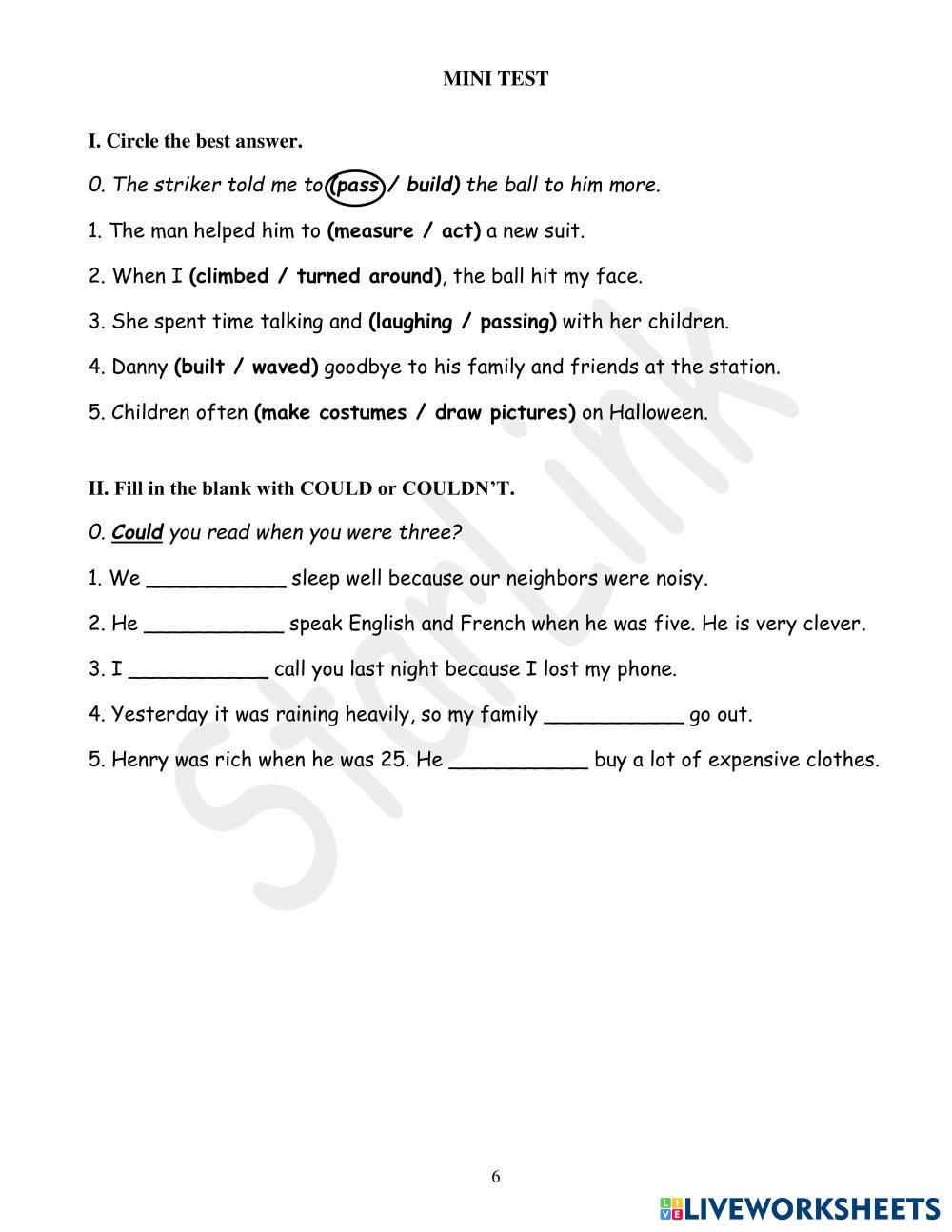 MINI TEST

I. Circle the best answer.

0. The striker told me to (pass / build) the ball to him more.

1. The man helped him to (measure / act) a new suit.

2. When I (climbed / turned around), the ball hit my face.

3. She spent time talking and (laughing / passing) with her children.

4. Danny (built / waved) goodbye to his family and friends at the station.

5. Children often (make costumes / draw pictures) on Halloween.

II. Fill in the blank with COULD or COULDN'T.

0. Could you read when you were three?

1. We ___________ sleep well because our neighbors were noisy.

2. He ___________ speak English and French when he was five. He is very clever.

3. I ___________ call you last night because I lost my phone.

4. Yesterday it was raining heavily, so my family ___________ go out.

5. Henry was rich when he was 25. He ___________ buy a lot of expensive clothes.

StarLink

6

LIVEWORKSHEETS